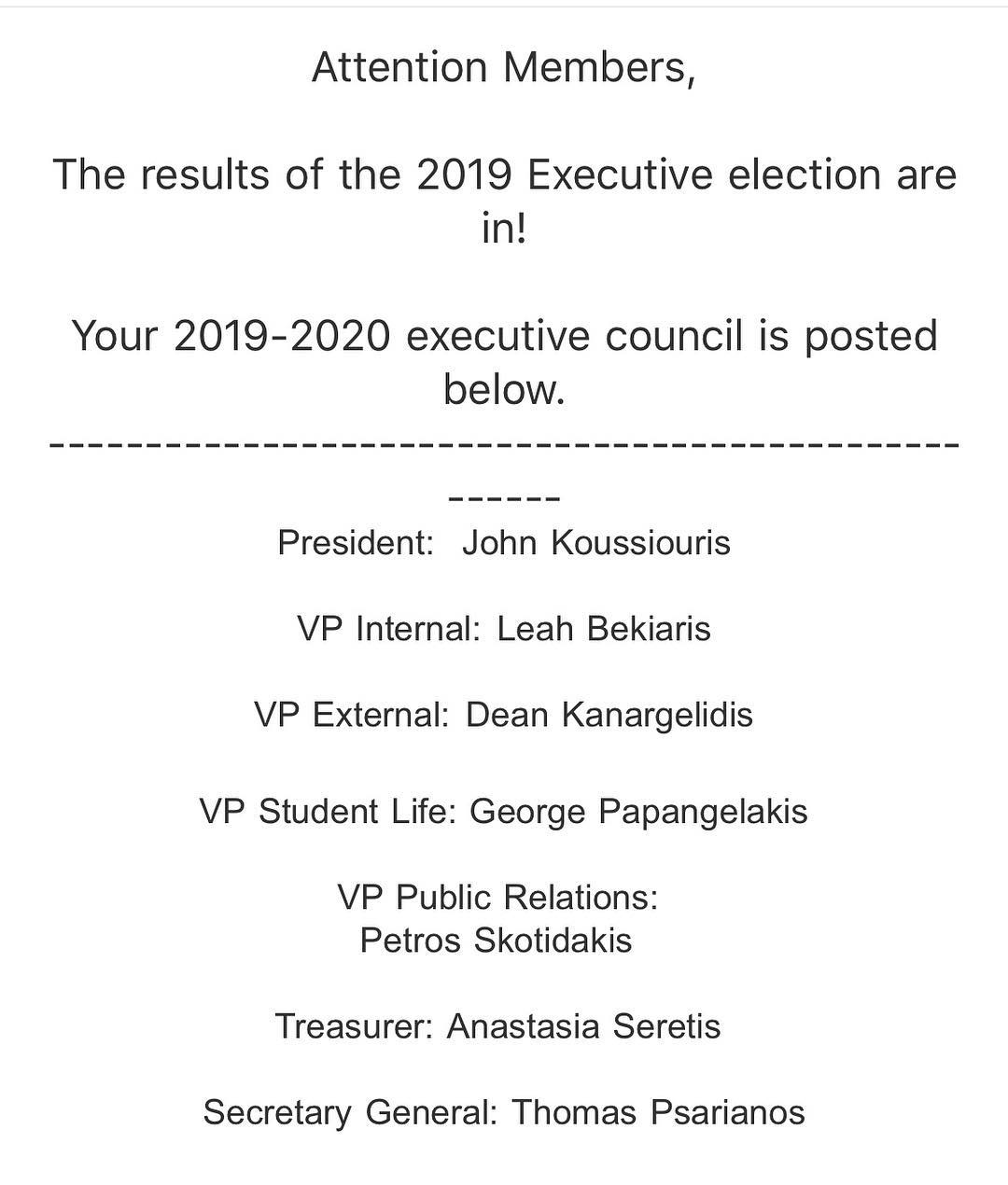 Attention Members,

The results of the 2019 Executive election are in!

Your 2019-2020 executive council is posted below.
------------------------------------------------------

President: John Koussiouris

VP Internal: Leah Bekiaris

VP External: Dean Kanargelidis

VP Student Life: George Papangelakis

VP Public Relations: Petros Skotidakis

Treasurer: Anastasia Seretis

Secretary General: Thomas Psarianos